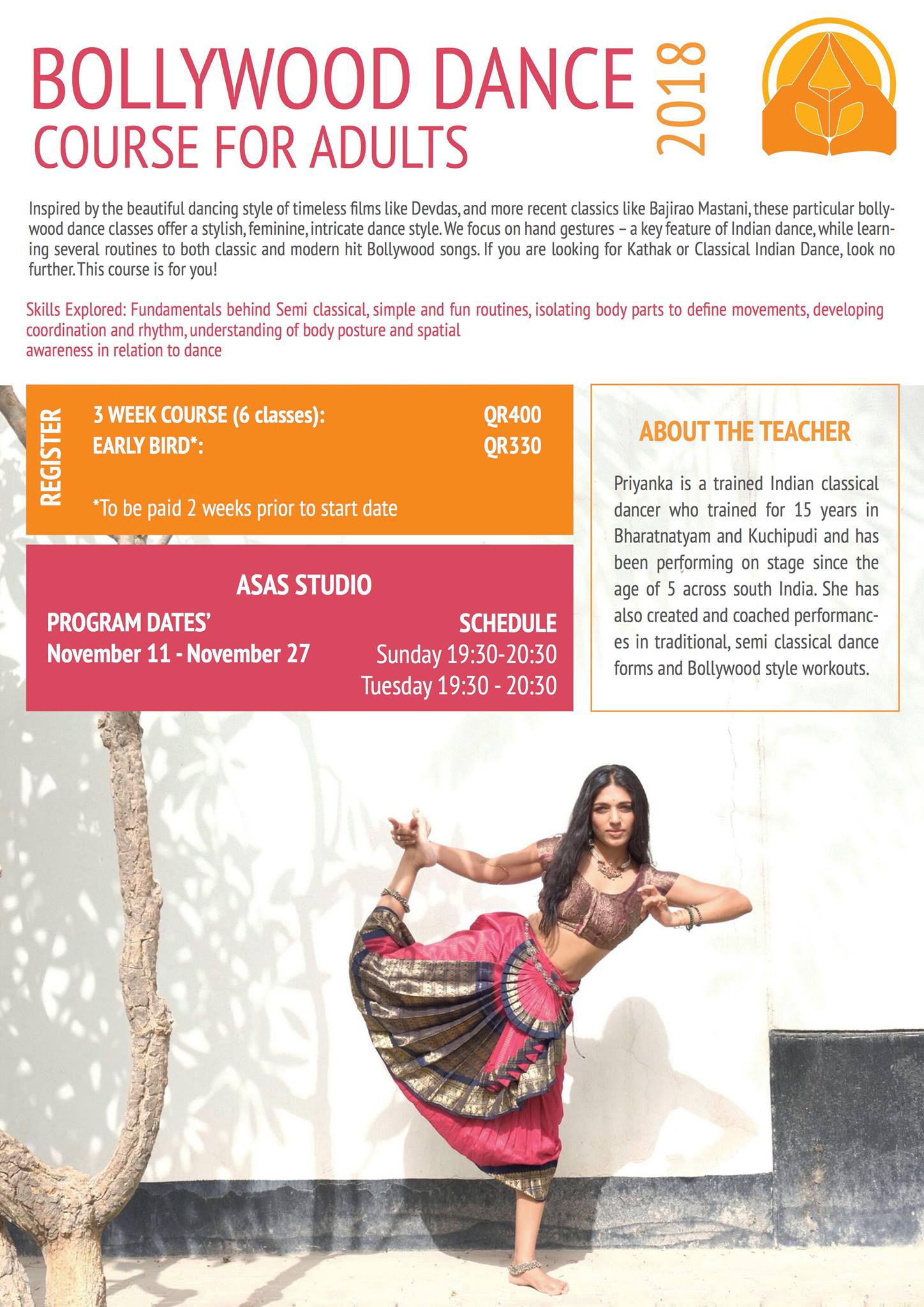 BOLLYWOOD DANCE
COURSE FOR ADULTS

2018

Inspired by the beautiful dancing style of timeless films like Devdas, and more recent classics like Bajirao Mastani, these particular bollywood dance classes offer a stylish, feminine, intricate dance style. We focus on hand gestures – a key feature of Indian dance, while learning several routines to both classic and modern hit Bollywood songs. If you are looking for Kathak or Classical Indian Dance, look no further. This course is for you!

Skills Explored: Fundamentals behind Semi classical, simple and fun routines, isolating body parts to define movements, developing coordination and rhythm, understanding of body posture and spatial awareness in relation to dance

REGISTER

3 WEEK COURSE (6 classes): QR400
EARLY BIRD*: QR330

*To be paid 2 weeks prior to start date

ASAS STUDIO

PROGRAM DATES'
November 11 - November 27

SCHEDULE
Sunday 19:30-20:30
Tuesday 19:30 - 20:30

ABOUT THE TEACHER

Priyanka is a trained Indian classical dancer who trained for 15 years in Bharatnatyam and Kuchipudi and has been performing on stage since the age of 5 across south India. She has also created and coached performances in traditional, semi classical dance forms and Bollywood style workouts.